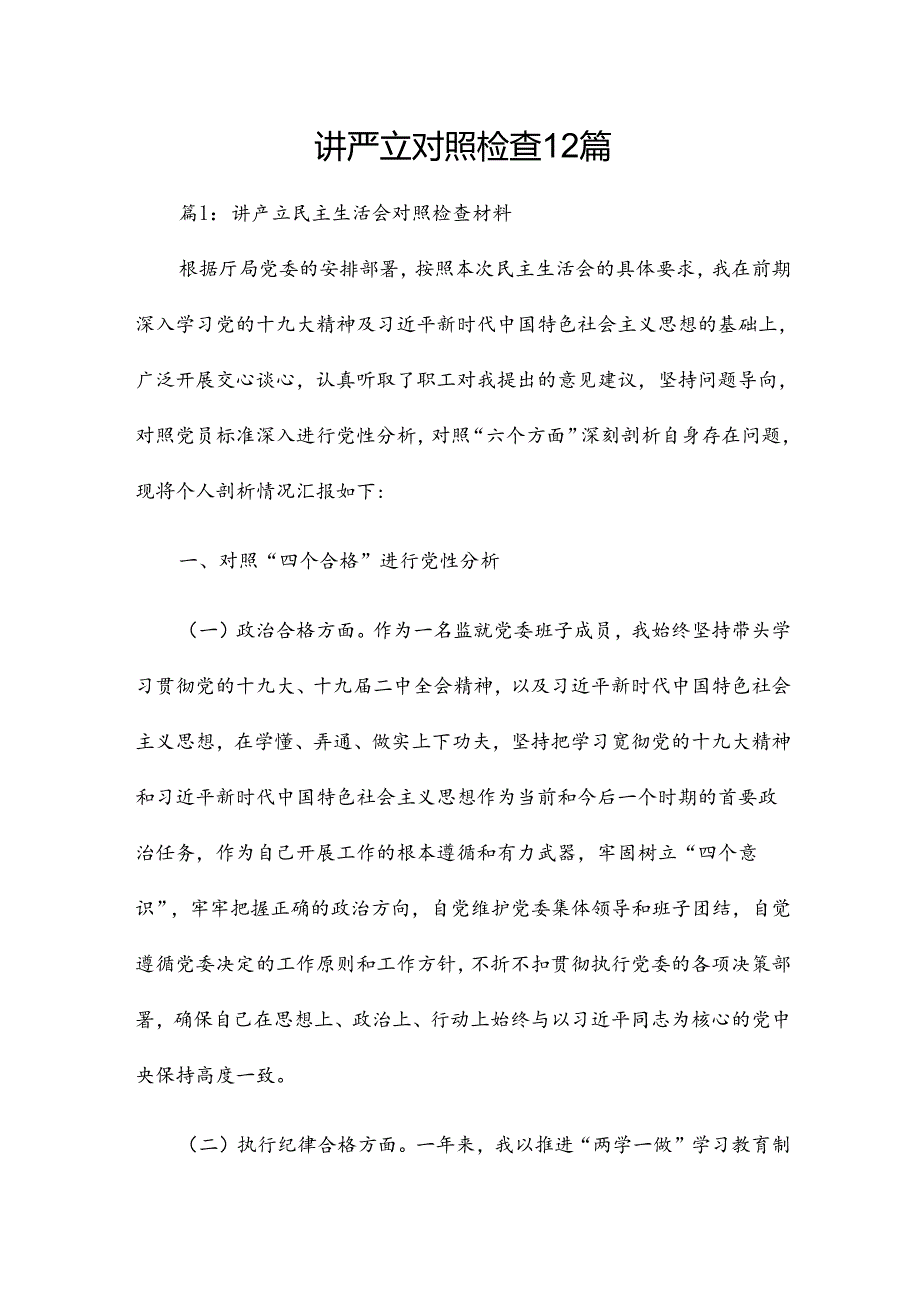 讲严立对照检查12篇

篇1：讲产立民主生活会对照检查材料

根据厅局党委的安排部署，按照本次民主生活会的具体要求，我在前期深入学习党的十九大精神及习近平新时代中国特色社会主义思想的基础上，广泛开展交心谈心，认真听取了职工对我提出的意见建议，坚持问题导向，对照党员标准深入进行党性分析，对照“六个方面”深刻剖析自身存在问题，现将个人剖析情况汇报如下：

一、对照“四个合格”进行党性分析

（一）政治合格方面。作为一名监就党委班子成员，我始终坚持带头学习贯彻党的十九大、十九届二中全会精神，以及习近平新时代中国特色社会主义思想，在学懂、弄通、做实上下功夫，坚持把学习宽彻党的十九大精神和习近平新时代中国特色社会主义思想作为当前和今后一个时期的首要政治任务，作为自己开展工作的根本遵循和有力武器，牢固树立“四个意识”，牢牢把握正确的政治方向，自觉维护党委集体领导和班子团结，自觉遵循党委决定的工作原则和工作方针，不折不扣贯彻执行党委的各项决策部署，确保自己在思想上、政治上、行动上始终与以习近平同志为核心的党中央保持高度一致。

（二）执行纪律合格方面。一年来，我以推进“两学一做”学习教育制